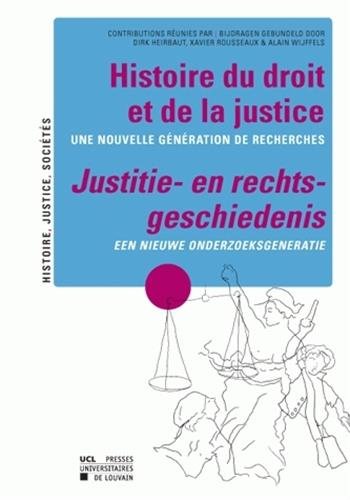 HISTOIRE, JUSTICE, SOCIÉTÉS

CONTRIBUTIONS RÉUNIES PAR | BIJDRAGEN GEBUNDELD DOOR
DIRK HEIRBAUT, XAVIER ROUSSEAUX & ALAIN WIJFFELS

Histoire du droit et de la justice

UNE NOUVELLE GÉNÉRATION DE RECHERCHES

Justitie- en rechtsgeschiedenis

EEN NIEUWE ONDERZOEKSGENERATIE

UCL PRESSES UNIVERSITAIRES DE LOUVAIN